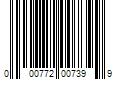 0 00772 00739 9